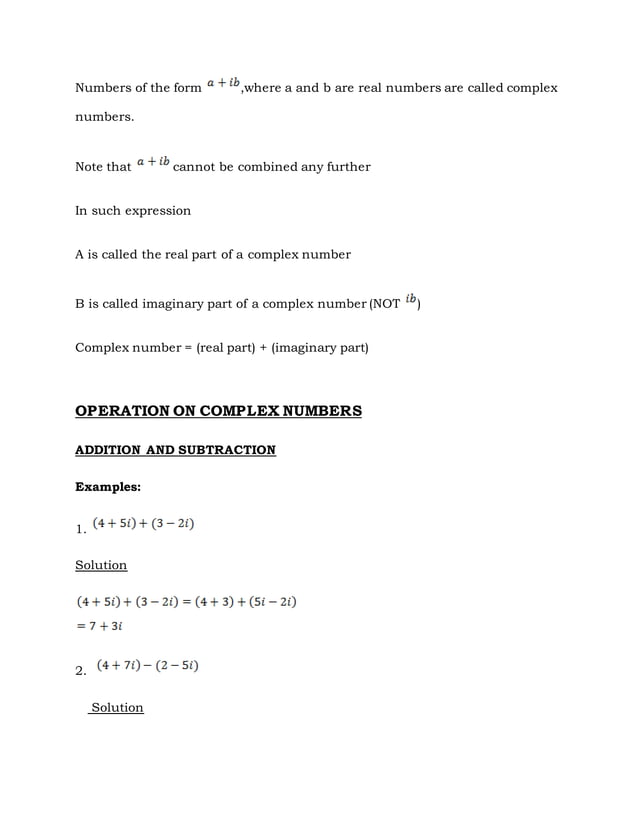 Numbers of the form $a + ib$,where a and b are real numbers are called complex numbers.

Note that $a + ib$ cannot be combined any further

In such expression

A is called the real part of a complex number

B is called imaginary part of a complex number (NOT $ib$)

Complex number = (real part) + (imaginary part)

OPERATION ON COMPLEX NUMBERS

ADDITION AND SUBTRACTION

Examples:

1. $(4 + 5i) + (3 - 2i)$

Solution

$(4 + 5i) + (3 - 2i) = (4 + 3) + (5i - 2i)$
$= 7 + 3i$

2. $(4 + 7i) - (2 - 5i)$

Solution